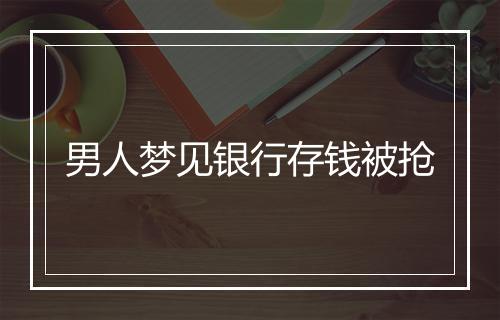 男人梦见银行存钱被抢